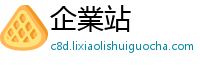 企業站
c8d.lixiaolishuiguocha.com